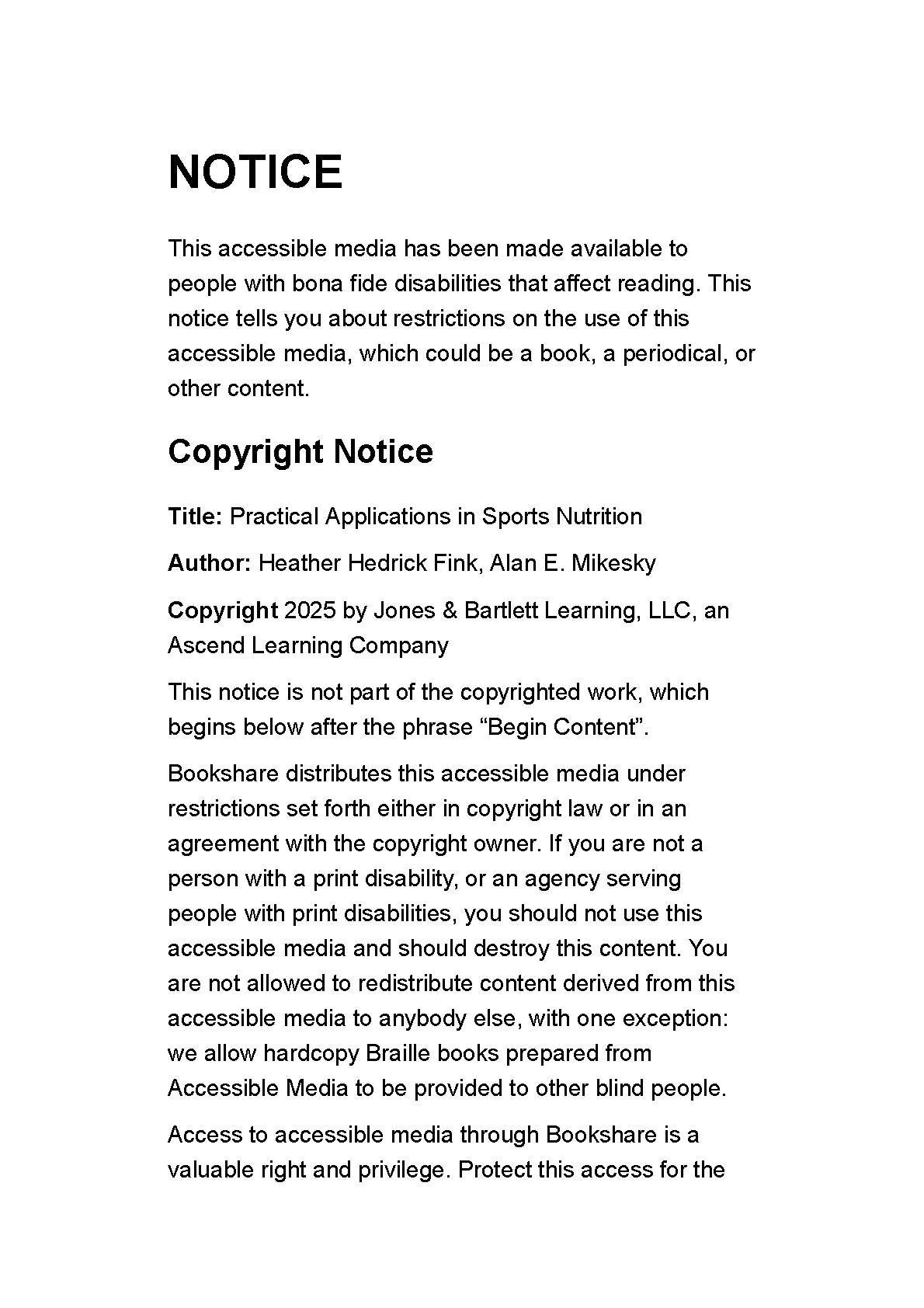 NOTICE

This accessible media has been made available to people with bona fide disabilities that affect reading. This notice tells you about restrictions on the use of this accessible media, which could be a book, a periodical, or other content.

Copyright Notice

Title: Practical Applications in Sports Nutrition

Author: Heather Hedrick Fink, Alan E. Mikesky

Copyright 2025 by Jones & Bartlett Learning, LLC, an Ascend Learning Company

This notice is not part of the copyrighted work, which begins below after the phrase “Begin Content”.

Bookshare distributes this accessible media under restrictions set forth either in copyright law or in an agreement with the copyright owner. If you are not a person with a print disability, or an agency serving people with print disabilities, you should not use this accessible media and should destroy this content. You are not allowed to redistribute content derived from this accessible media to anybody else, with one exception: we allow hardcopy Braille books prepared from Accessible Media to be provided to other blind people.

Access to accessible media through Bookshare is a valuable right and privilege. Protect this access for the